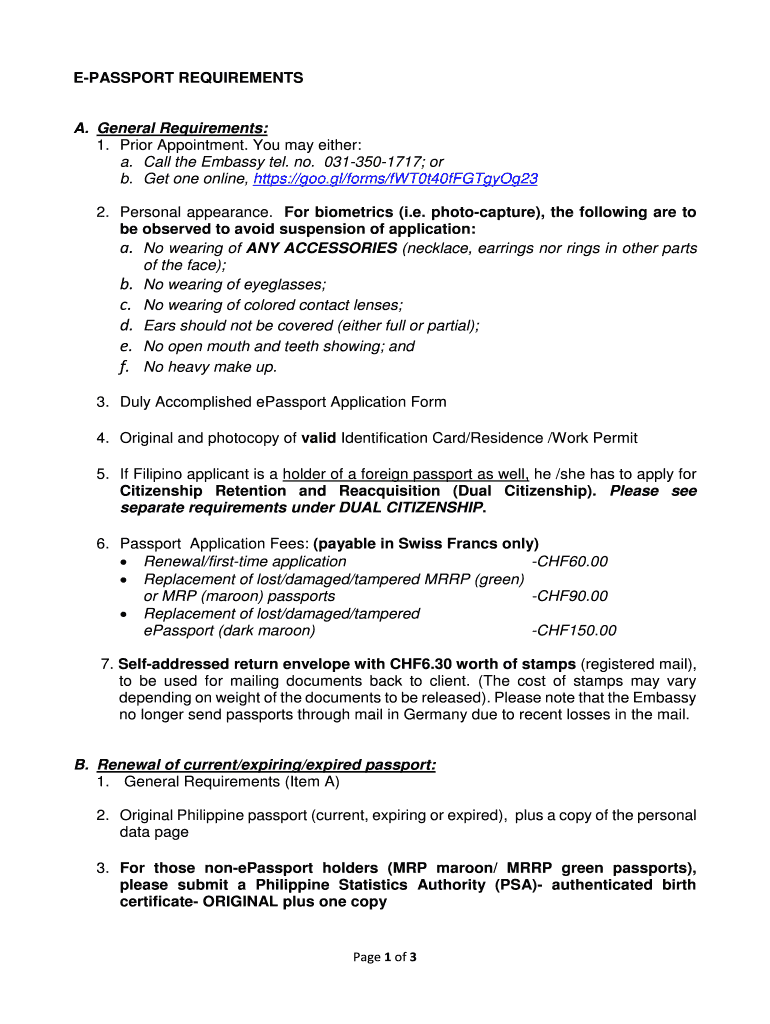 E-PASSPORT REQUIREMENTS

A. General Requirements:
1. Prior Appointment. You may either:
a. Call the Embassy tel. no. 031-350-1717; or
b. Get one online, https://goo.gl/forms/fWT0t40fFGTgyOg23

2. Personal appearance. For biometrics (i.e. photo-capture), the following are to be observed to avoid suspension of application:
a. No wearing of ANY ACCESSORIES (necklace, earrings nor rings in other parts of the face);
b. No wearing of eyeglasses;
c. No wearing of colored contact lenses;
d. Ears should not be covered (either full or partial);
e. No open mouth and teeth showing; and
f. No heavy make up.

3. Duly Accomplished ePassport Application Form

4. Original and photocopy of valid Identification Card/Residence /Work Permit

5. If Filipino applicant is a holder of a foreign passport as well, he /she has to apply for Citizenship Retention and Reacquisition (Dual Citizenship). Please see separate requirements under DUAL CITIZENSHIP.

6. Passport Application Fees: (payable in Swiss Francs only)
• Renewal/first-time application -CHF60.00
• Replacement of lost/damaged/tampered MRRP (green) or MRP (maroon) passports -CHF90.00
• Replacement of lost/damaged/tampered ePassport (dark maroon) -CHF150.00

7. Self-addressed return envelope with CHF6.30 worth of stamps (registered mail), to be used for mailing documents back to client. (The cost of stamps may vary depending on weight of the documents to be released). Please note that the Embassy no longer send passports through mail in Germany due to recent losses in the mail.

B. Renewal of current/expiring/expired passport:
1. General Requirements (Item A)

2. Original Philippine passport (current, expiring or expired), plus a copy of the personal data page

3. For those non-ePassport holders (MRP maroon/ MRRP green passports), please submit a Philippine Statistics Authority (PSA)- authenticated birth certificate- ORIGINAL plus one copy

Page 1 of 3